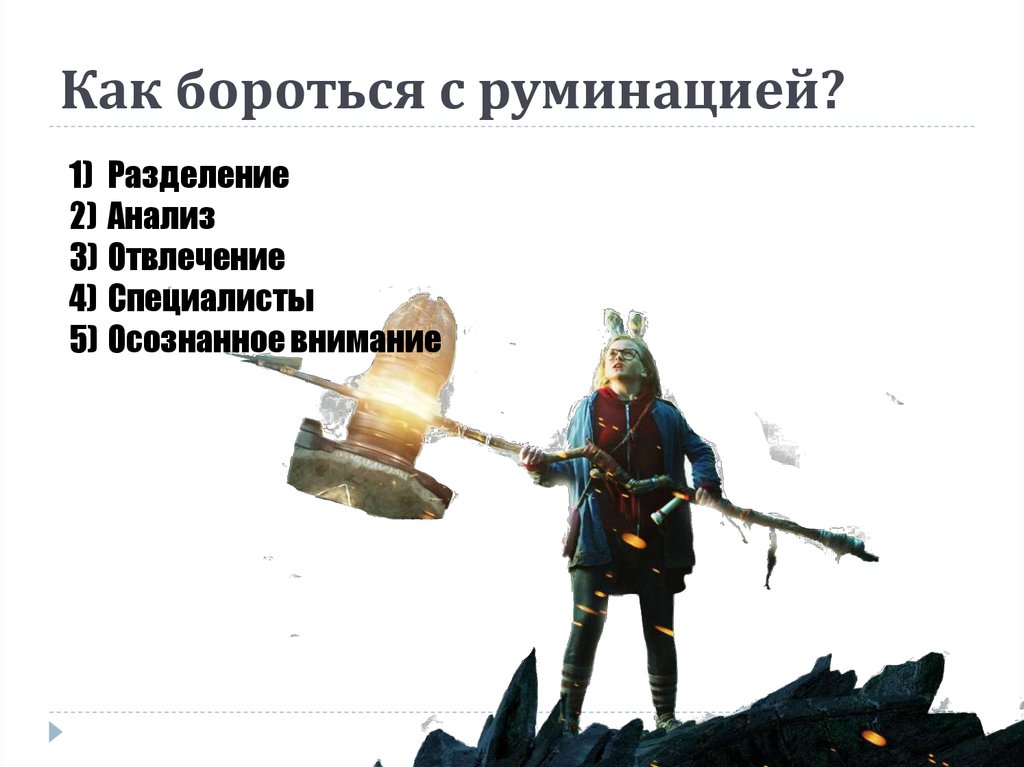 Как бороться с руминацией?

1) Разделение
2) Анализ
3) Отвлечение
4) Специалисты
5) Осознанное внимание